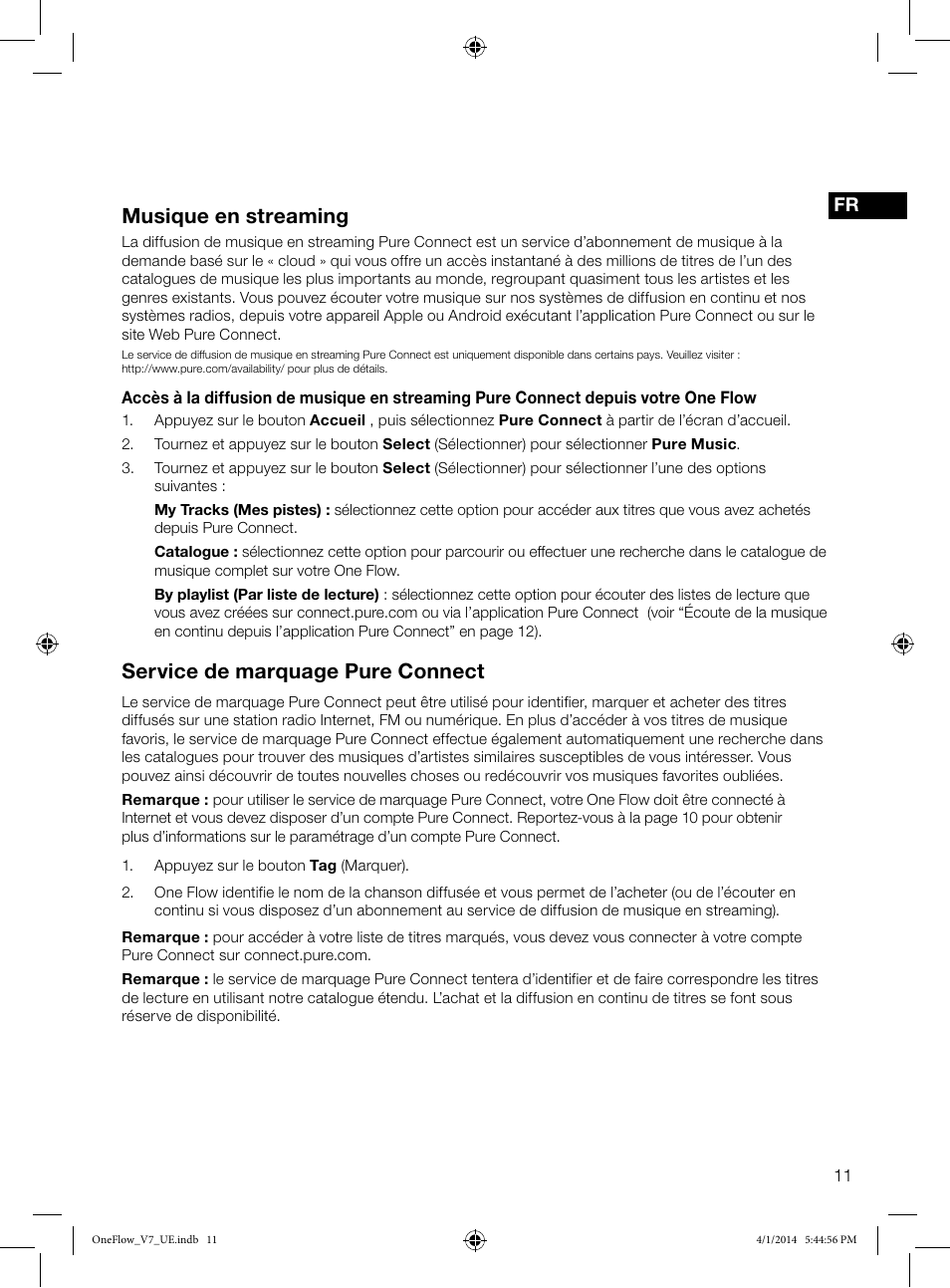 FR

Musique en streaming

La diffusion de musique en streaming Pure Connect est un service d'abonnement de musique à la demande basé sur le « cloud » qui vous offre un accès instantané à des millions de titres de l'un des catalogues de musique les plus importants au monde, regroupant quasiment tous les artistes et les genres existants. Vous pouvez écouter votre musique sur nos systèmes de diffusion en continu et nos systèmes radios, depuis votre appareil Apple ou Android exécutant l'application Pure Connect ou sur le site Web Pure Connect.

Le service de diffusion de musique en streaming Pure Connect est uniquement disponible dans certains pays. Veuillez visiter : http://www.pure.com/availability/ pour plus de détails.

Accès à la diffusion de musique en streaming Pure Connect depuis votre One Flow

1. Appuyez sur le bouton Accueil , puis sélectionnez Pure Connect à partir de l'écran d'accueil.
2. Tournez et appuyez sur le bouton Select (Sélectionner) pour sélectionner Pure Music.
3. Tournez et appuyez sur le bouton Select (Sélectionner) pour sélectionner l'une des options suivantes :

My Tracks (Mes pistes) : sélectionnez cette option pour accéder aux titres que vous avez achetés depuis Pure Connect.

Catalogue : sélectionnez cette option pour parcourir ou effectuer une recherche dans le catalogue de musique complet sur votre One Flow.

By playlist (Par liste de lecture) : sélectionnez cette option pour écouter des listes de lecture que vous avez créées sur connect.pure.com ou via l'application Pure Connect (voir "Écoute de la musique en continu depuis l'application Pure Connect" en page 12).

Service de marquage Pure Connect

Le service de marquage Pure Connect peut être utilisé pour identifier, marquer et acheter des titres diffusés sur une station radio Internet, FM ou numérique. En plus d'accéder à vos titres de musique favoris, le service de marquage Pure Connect effectue également automatiquement une recherche dans les catalogues pour trouver des musiques d'artistes similaires susceptibles de vous intéresser. Vous pouvez ainsi découvrir de toutes nouvelles choses ou redécouvrir vos musiques favorites oubliées.

Remarque : pour utiliser le service de marquage Pure Connect, votre One Flow doit être connecté à Internet et vous devez disposer d'un compte Pure Connect. Reportez-vous à la page 10 pour obtenir plus d'informations sur le paramétrage d'un compte Pure Connect.

1. Appuyez sur le bouton Tag (Marquer).
2. One Flow identifie le nom de la chanson diffusée et vous permet de l'acheter (ou de l'écouter en continu si vous disposez d'un abonnement au service de diffusion de musique en streaming).

Remarque : pour accéder à votre liste de titres marqués, vous devez vous connecter à votre compte Pure Connect sur connect.pure.com.

Remarque : le service de marquage Pure Connect tentera d'identifier et de faire correspondre les titres de lecture en utilisant notre catalogue étendu. L'achat et la diffusion en continu de titres se font sous réserve de disponibilité.

11

OneFlow_V7_UE.indb 11 4/1/2014 5:44:56 PM